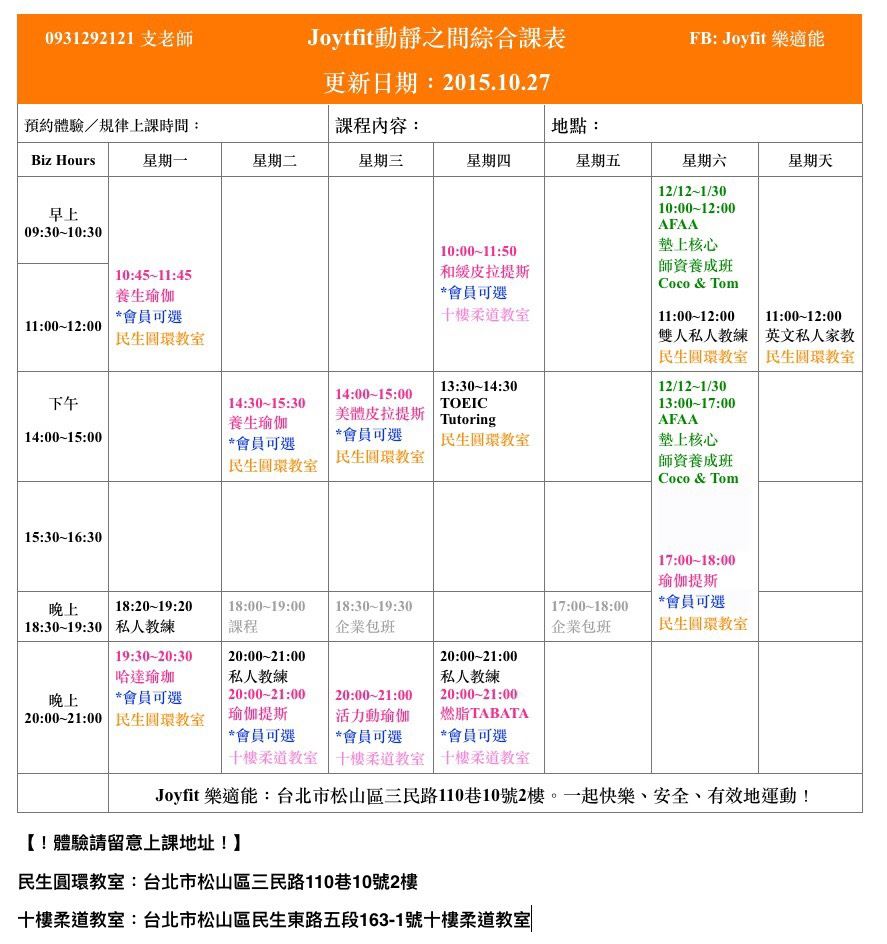 0931292121 支老師 Joytfit動靜之間綜合課表 FB: Joyfit 樂適能

更新日期：2015.10.27

預約體驗／規律上課時間： 課程內容： 地點：

| Biz Hours | 星期一 | 星期二 | 星期三 | 星期四 | 星期五 | 星期六 | 星期天 |
|---|---|---|---|---|---|---|---|
| 早上 09:30~10:30 | 10:45~11:45 養生瑜伽 *會員可選 民生圓環教室 | | | 10:00~11:50 和緩皮拉提斯 *會員可選 十樓柔道教室 | | 12/12~1/30 10:00~12:00 AFAA 墊上核心 師資養成班 Coco & Tom | |
| 11:00~12:00 | | | | | | 11:00~12:00 雙人私人教練 民生圓環教室 | 11:00~12:00 英文私人家教 民生圓環教室 |
| 下午 14:00~15:00 | | 14:30~15:30 養生瑜伽 *會員可選 民生圓環教室 | 14:00~15:00 美體皮拉提斯 *會員可選 民生圓環教室 | 13:30~14:30 TOEIC Tutoring 民生圓環教室 | | 12/12~1/30 13:00~17:00 AFAA 墊上核心 師資養成班 Coco & Tom | |
| 15:30~16:30 | | | | | | 17:00~18:00 瑜伽提斯 *會員可選 民生圓環教室 | |
| 晚上 18:30~19:30 | 18:20~19:20 私人教練 | 18:00~19:00 課程 | 18:30~19:30 企業包班 | | 17:00~18:00 企業包班 | | |
| 晚上 20:00~21:00 | 19:30~20:30 哈達瑜珈 *會員可選 民生圓環教室 | 20:00~21:00 私人教練 20:00~21:00 瑜伽提斯 *會員可選 十樓柔道教室 | 20:00~21:00 活力動瑜伽 *會員可選 十樓柔道教室 | 20:00~21:00 私人教練 20:00~21:00 燃脂TABATA *會員可選 十樓柔道教室 | | | |
| | Joyfit 樂適能：台北市松山區三民路110巷10號2樓。一起快樂、安全、有效地運動！ | | | | | | |

【！體驗請留意上課地址！】

民生圓環教室：台北市松山區三民路110巷10號2樓

十樓柔道教室：台北市松山區民生東路五段163-1號十樓柔道教室